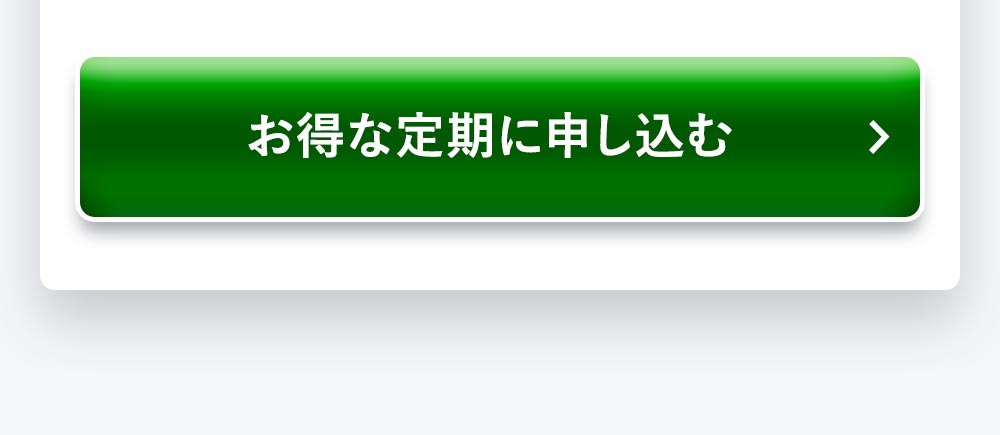 お得な定期に申し込む